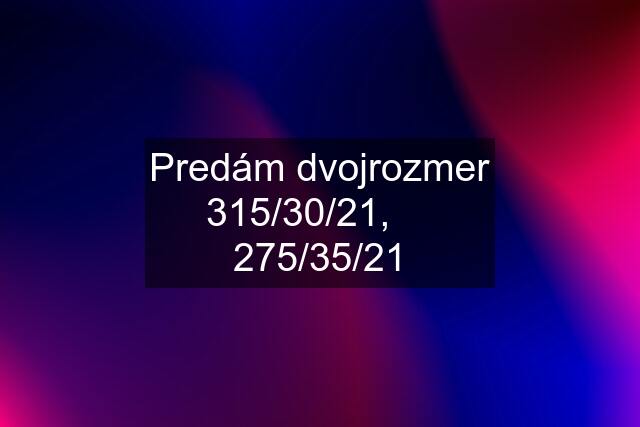 Predám dvojrozmer 315/30/21, 275/35/21